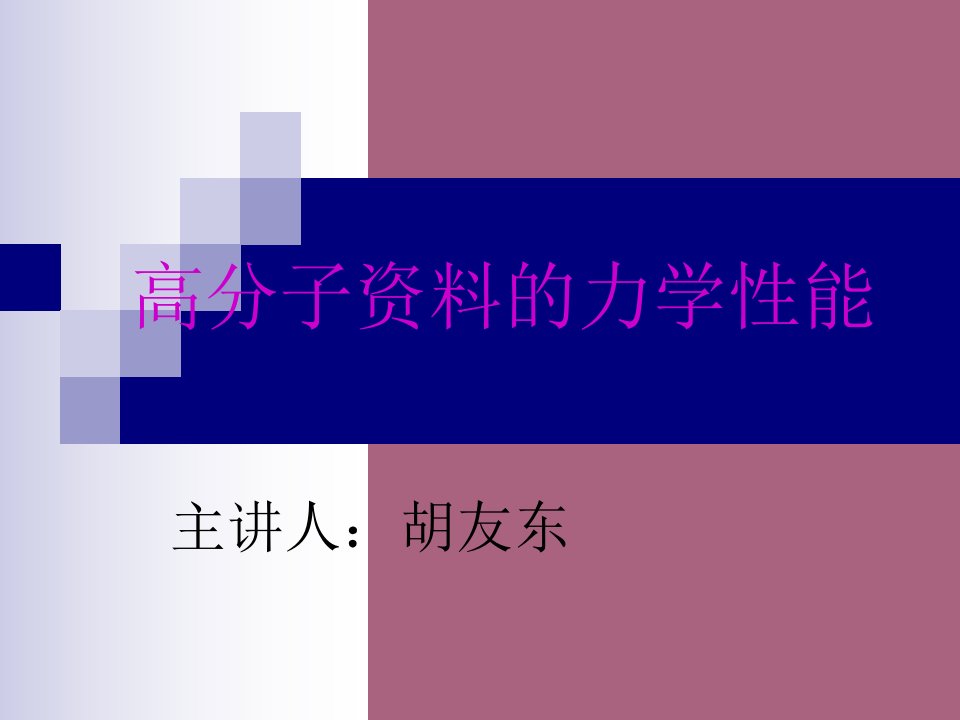 高分子资料的力学性能

主讲人：胡友东